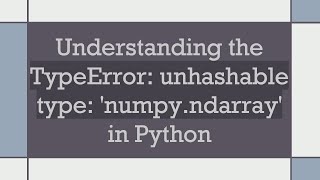 Understanding the TypeError: unhashable type: 'numpy.ndarray' in Python